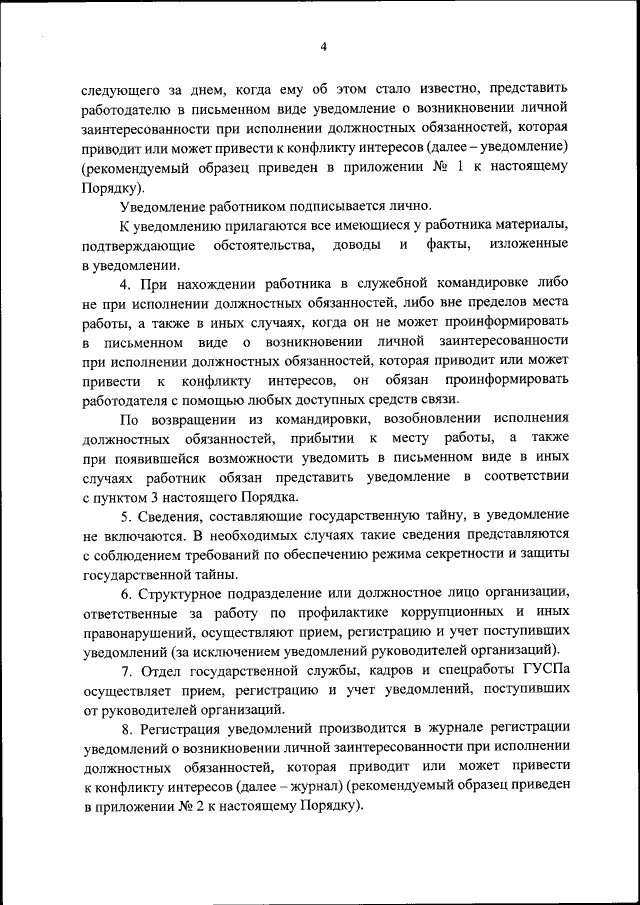 4

следующего за днем, когда ему об этом стало известно, представить работодателю в письменном виде уведомление о возникновении личной заинтересованности при исполнении должностных обязанностей, которая приводит или может привести к конфликту интересов (далее – уведомление) (рекомендуемый образец приведен в приложении № 1 к настоящему Порядку).

Уведомление работником подписывается лично.

К уведомлению прилагаются все имеющиеся у работника материалы, подтверждающие обстоятельства, доводы и факты, изложенные в уведомлении.

4. При нахождении работника в служебной командировке либо не при исполнении должностных обязанностей, либо вне пределов места работы, а также в иных случаях, когда он не может проинформировать в письменном виде о возникновении личной заинтересованности при исполнении должностных обязанностей, которая приводит или может привести к конфликту интересов, он обязан проинформировать работодателя с помощью любых доступных средств связи.

По возвращении из командировки, возобновлении исполнения должностных обязанностей, прибытии к месту работы, а также при появившейся возможности уведомить в письменном виде в иных случаях работник обязан представить уведомление в соответствии с пунктом 3 настоящего Порядка.

5. Сведения, составляющие государственную тайну, в уведомление не включаются. В необходимых случаях такие сведения представляются с соблюдением требований по обеспечению режима секретности и защиты государственной тайны.

6. Структурное подразделение или должностное лицо организации, ответственные за работу по профилактике коррупционных и иных правонарушений, осуществляют прием, регистрацию и учет поступивших уведомлений (за исключением уведомлений руководителей организаций).

7. Отдел государственной службы, кадров и спецработы ГУСПа осуществляет прием, регистрацию и учет уведомлений, поступивших от руководителей организаций.

8. Регистрация уведомлений производится в журнале регистрации уведомлений о возникновении личной заинтересованности при исполнении должностных обязанностей, которая приводит или может привести к конфликту интересов (далее – журнал) (рекомендуемый образец приведен в приложении № 2 к настоящему Порядку).